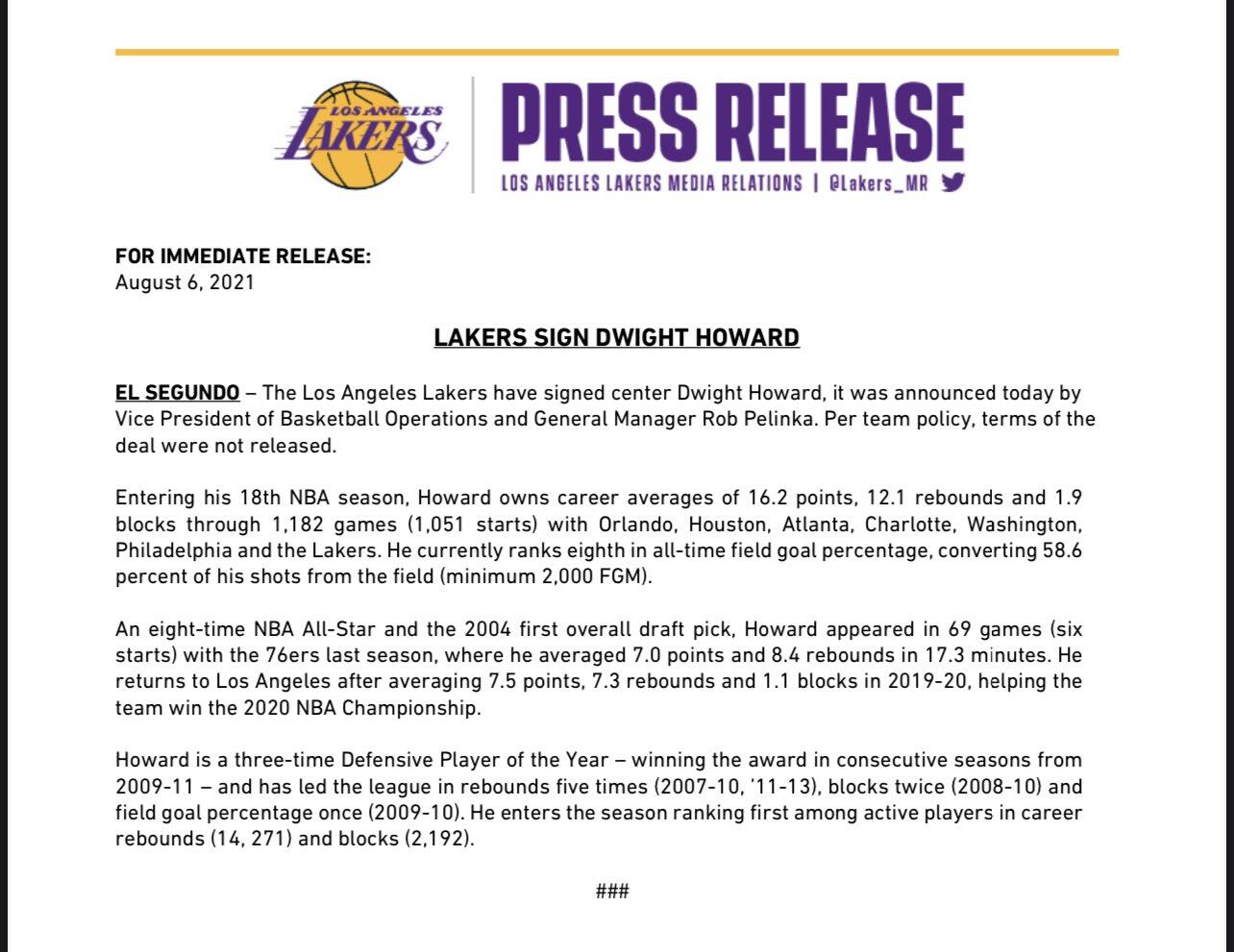 LOS ANGELES LAKERS

PRESS RELEASE

LOS ANGELES LAKERS MEDIA RELATIONS | @Lakers_MR

FOR IMMEDIATE RELEASE:
August 6, 2021

LAKERS SIGN DWIGHT HOWARD

EL SEGUNDO – The Los Angeles Lakers have signed center Dwight Howard, it was announced today by Vice President of Basketball Operations and General Manager Rob Pelinka. Per team policy, terms of the deal were not released.

Entering his 18th NBA season, Howard owns career averages of 16.2 points, 12.1 rebounds and 1.9 blocks through 1,182 games (1,051 starts) with Orlando, Houston, Atlanta, Charlotte, Washington, Philadelphia and the Lakers. He currently ranks eighth in all-time field goal percentage, converting 58.6 percent of his shots from the field (minimum 2,000 FGM).

An eight-time NBA All-Star and the 2004 first overall draft pick, Howard appeared in 69 games (six starts) with the 76ers last season, where he averaged 7.0 points and 8.4 rebounds in 17.3 minutes. He returns to Los Angeles after averaging 7.5 points, 7.3 rebounds and 1.1 blocks in 2019-20, helping the team win the 2020 NBA Championship.

Howard is a three-time Defensive Player of the Year – winning the award in consecutive seasons from 2009-11 – and has led the league in rebounds five times (2007-10, '11-13), blocks twice (2008-10) and field goal percentage once (2009-10). He enters the season ranking first among active players in career rebounds (14, 271) and blocks (2,192).

###